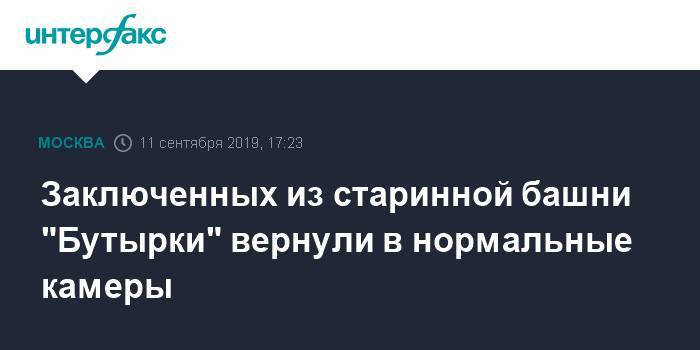 интерфакс

МОСКВА 11 сентября 2019, 17:23

Заключенных из старинной башни "Бутырки" вернули в нормальные камеры